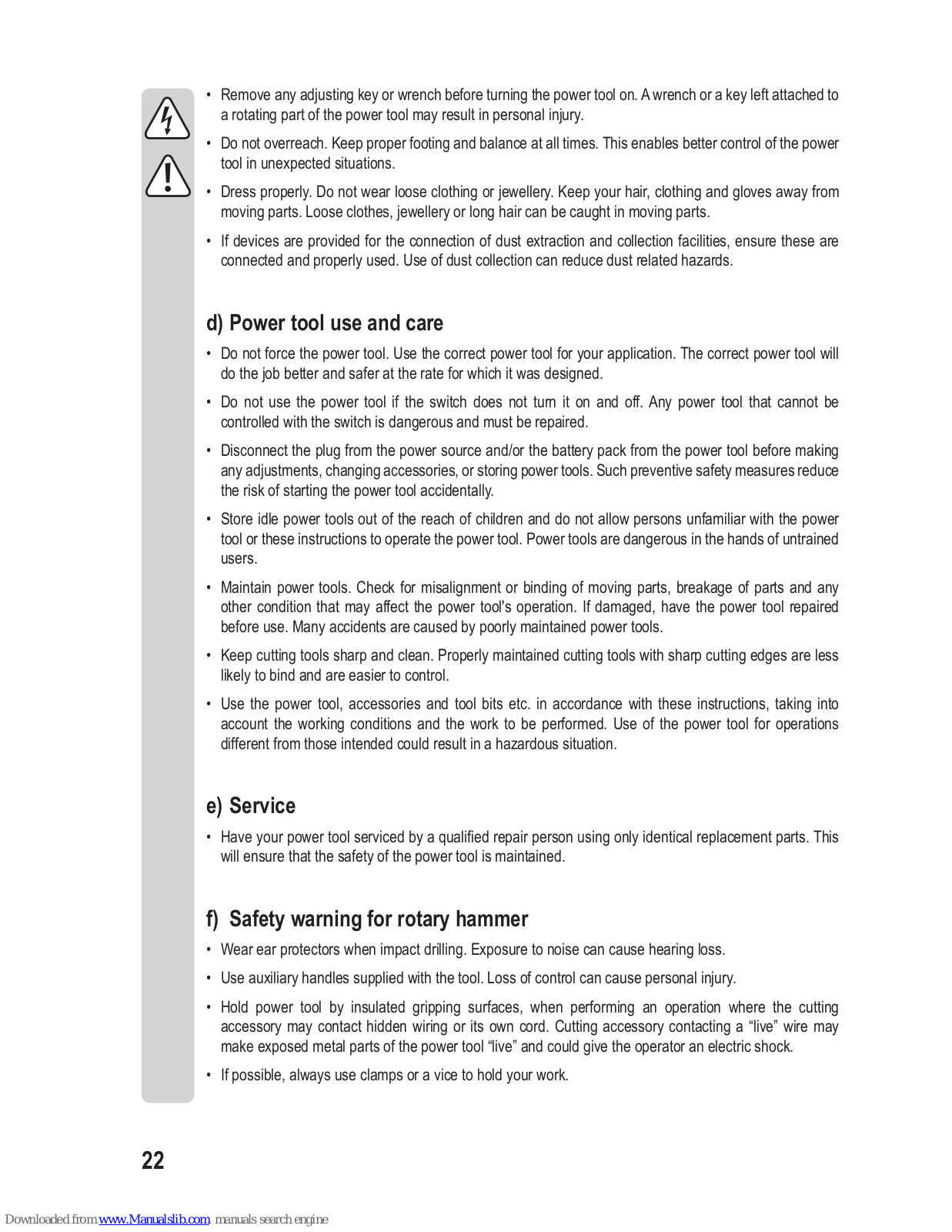 • Remove any adjusting key or wrench before turning the power tool on. A wrench or a key left attached to a rotating part of the power tool may result in personal injury.

• Do not overreach. Keep proper footing and balance at all times. This enables better control of the power tool in unexpected situations.

• Dress properly. Do not wear loose clothing or jewellery. Keep your hair, clothing and gloves away from moving parts. Loose clothes, jewellery or long hair can be caught in moving parts.

• If devices are provided for the connection of dust extraction and collection facilities, ensure these are connected and properly used. Use of dust collection can reduce dust related hazards.

d) Power tool use and care

• Do not force the power tool. Use the correct power tool for your application. The correct power tool will do the job better and safer at the rate for which it was designed.

• Do not use the power tool if the switch does not turn it on and off. Any power tool that cannot be controlled with the switch is dangerous and must be repaired.

• Disconnect the plug from the power source and/or the battery pack from the power tool before making any adjustments, changing accessories, or storing power tools. Such preventive safety measures reduce the risk of starting the power tool accidentally.

• Store idle power tools out of the reach of children and do not allow persons unfamiliar with the power tool or these instructions to operate the power tool. Power tools are dangerous in the hands of untrained users.

• Maintain power tools. Check for misalignment or binding of moving parts, breakage of parts and any other condition that may affect the power tool's operation. If damaged, have the power tool repaired before use. Many accidents are caused by poorly maintained power tools.

• Keep cutting tools sharp and clean. Properly maintained cutting tools with sharp cutting edges are less likely to bind and are easier to control.

• Use the power tool, accessories and tool bits etc. in accordance with these instructions, taking into account the working conditions and the work to be performed. Use of the power tool for operations different from those intended could result in a hazardous situation.

e) Service

• Have your power tool serviced by a qualified repair person using only identical replacement parts. This will ensure that the safety of the power tool is maintained.

f) Safety warning for rotary hammer

• Wear ear protectors when impact drilling. Exposure to noise can cause hearing loss.

• Use auxiliary handles supplied with the tool. Loss of control can cause personal injury.

• Hold power tool by insulated gripping surfaces, when performing an operation where the cutting accessory may contact hidden wiring or its own cord. Cutting accessory contacting a “live” wire may make exposed metal parts of the power tool “live” and could give the operator an electric shock.

• If possible, always use clamps or a vice to hold your work.

22

Downloaded from www.Manualslib.com manuals search engine